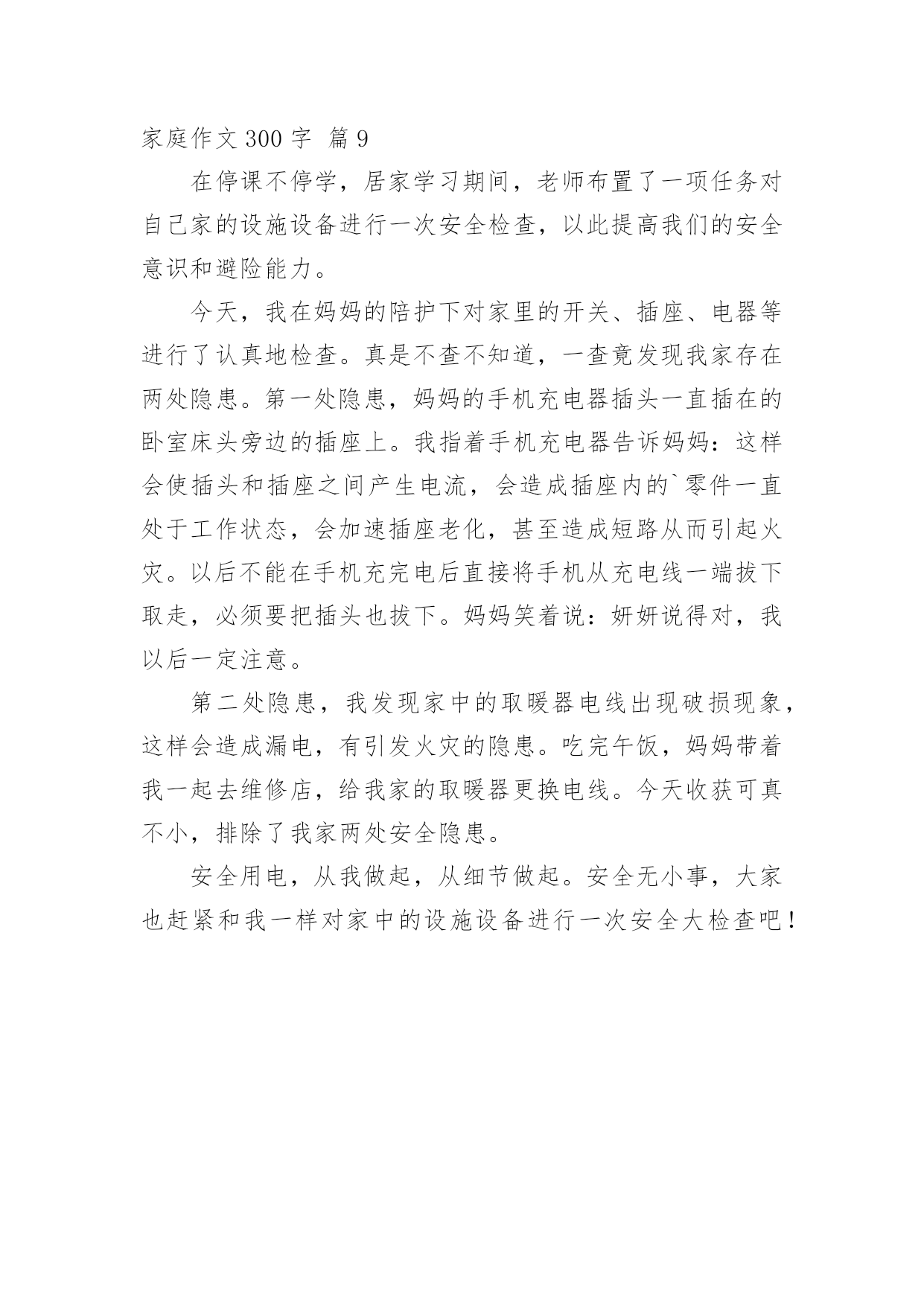 家庭作文 300 字 篇 9

在停课不停学，居家学习期间，老师布置了一项任务对自己家的设施设备进行一次安全检查，以此提高我们的安全意识和避险能力。

今天，我在妈妈的陪护下对家里的开关、插座、电器等进行了认真地检查。真是不查不知道，一查竟发现我家存在两处隐患。第一处隐患，妈妈的手机充电器插头一直插在的卧室床头旁边的插座上。我指着手机充电器告诉妈妈：这样会使插头和插座之间产生电流，会造成插座内的`零件一直处于工作状态，会加速插座老化，甚至造成短路从而引起火灾。以后不能在手机充完电后直接将手机从充电线一端拔下取走，必须要把插头也拔下。妈妈笑着说：妍妍说得对，我以后一定注意。

第二处隐患，我发现家中的取暖器电线出现破损现象，这样会造成漏电，有引发火灾的隐患。吃完午饭，妈妈带着我一起去维修店，给我家的取暖器更换电线。今天收获可真不小，排除了我家两处安全隐患。

安全用电，从我做起，从细节做起。安全无小事，大家也赶紧和我一样对家中的设施设备进行一次安全大检查吧！